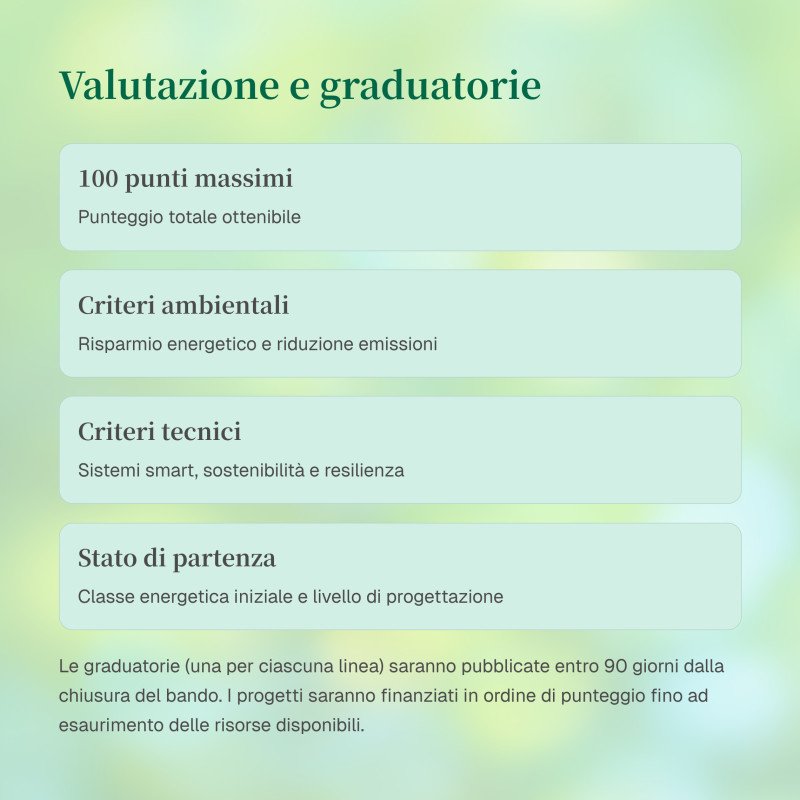 Valutazione e graduatorie

100 punti massimi

Punteggio totale ottenibile

Criteri ambientali

Risparmio energetico e riduzione emissioni

Criteri tecnici

Sistemi smart, sostenibilità e resilienza

Stato di partenza

Classe energetica iniziale e livello di progettazione

Le graduatorie (una per ciascuna linea) saranno pubblicate entro 90 giorni dalla chiusura del bando. I progetti saranno finanziati in ordine di punteggio fino ad esaurimento delle risorse disponibili.